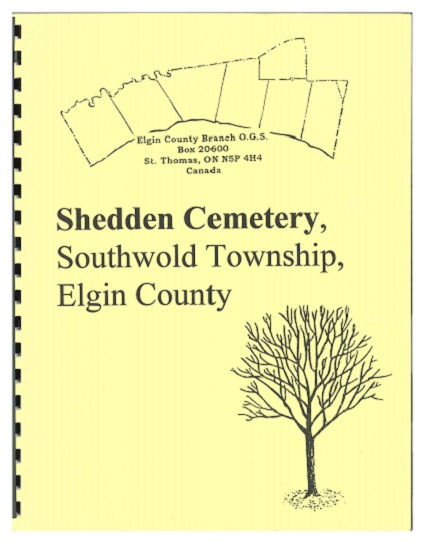 Elgin County Branch O.G.S.
Box 20600
St. Thomas, ON N5P 4H4
Canada

Shedden Cemetery,
Southwold Township,
Elgin County